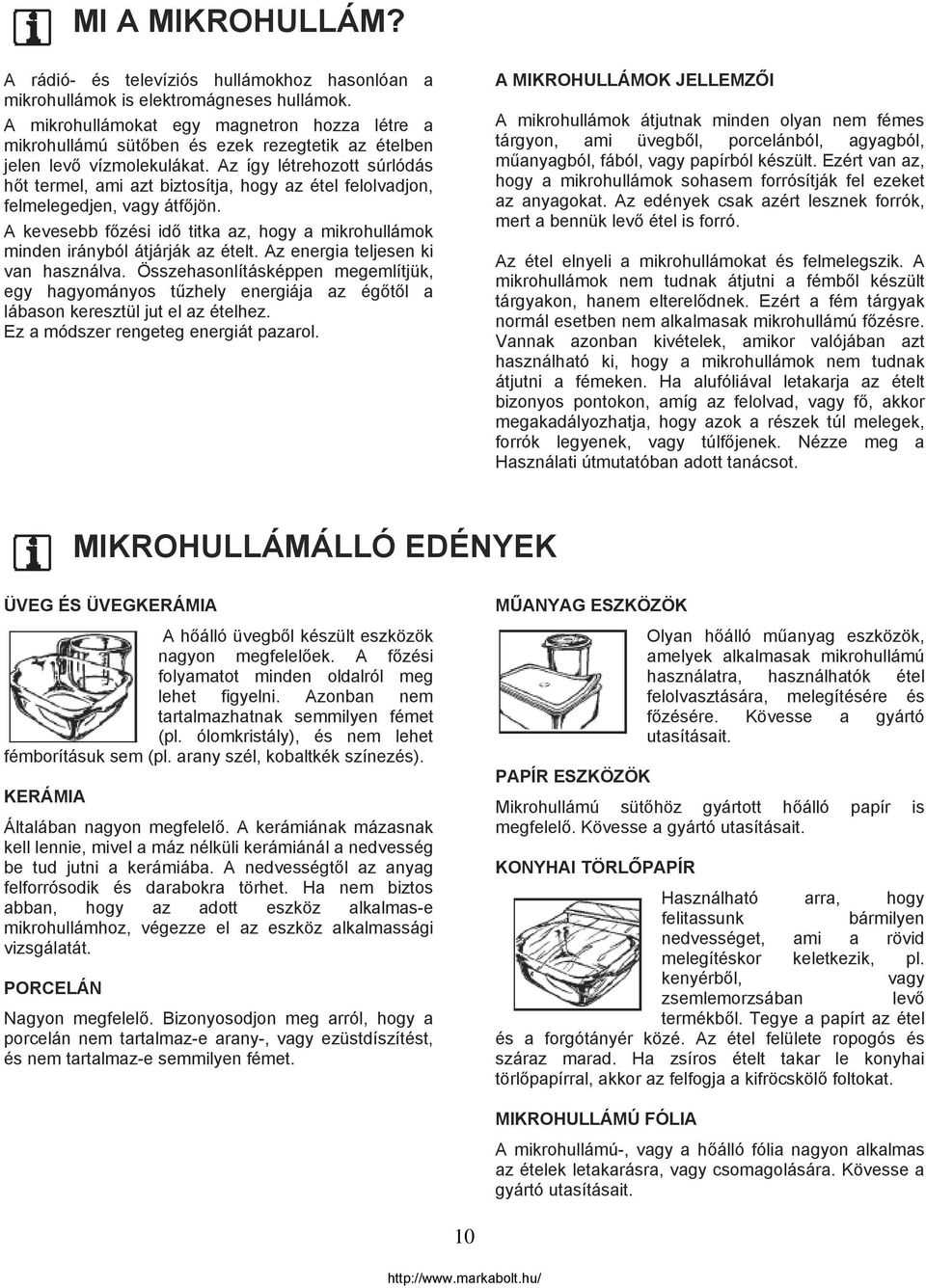 MI A MIKROHULLÁM?

A rádió- és televíziós hullámokhoz hasonlóan a mikrohullámok is elektromágneses hullámok.

A mikrohullámokat egy magnetron hozza létre a mikrohullámú sütőben és ezek rezegtetik az ételben jelen levő vízmolekulákat. Az így létrehozott súrlódás hőt termel, ami azt biztosítja, hogy az étel felolvadjon, felmelegedjen, vagy átfőjön.

A kevesebb főzési idő titka az, hogy a mikrohullámok minden irányból átjárják az ételt. Az energia teljesen ki van használva. Összehasonlításképpen megemlítjük, egy hagyományos tűzhely energiája az égőtől a lábason keresztül jut el az ételhez. Ez a módszer rengeteg energiát pazarol.

A MIKROHULLÁMOK JELLEMZŐI

A mikrohullámok átjutnak minden olyan nem fémes tárgyon, ami üvegből, porcelánból, agyagból, műanyagból, fából, vagy papírból készült. Ezért van az, hogy a mikrohullámok sohasem forrósítják fel ezeket az anyagokat. Az edények csak azért lesznek forrók, mert a bennük levő étel is forró.

Az étel elnyeli a mikrohullámokat és felmelegszik. A mikrohullámok nem tudnak átjutni a fémből készült tárgyakon, hanem elterelődnek. Ezért a fém tárgyak normál esetben nem alkalmasak mikrohullámú főzésre. Vannak azonban kivételek, amikor valójában azt használható ki, hogy a mikrohullámok nem tudnak átjutni a fémeken. Ha alufóliával letakarja az ételt bizonyos pontokon, amíg az felolvad, vagy fő, akkor megakadályozhatja, hogy azok a részek túl melegek, forrók legyenek, vagy túlfőjenek. Nézze meg a Használati útmutatóban adott tanácsot.

MIKROHULLÁMÁLLÓ EDÉNYEK

ÜVEG ÉS ÜVEGKERÁMIA

A hőálló üvegből készült eszközök nagyon megfelelőek. A főzési folyamatot minden oldalról meg lehet figyelni. Azonban nem tartalmazhatnak semmilyen fémet (pl. ólomkristály), és nem lehet fémborításuk sem (pl. arany szél, kobaltkék színezés).

KERÁMIA

Általában nagyon megfelelő. A kerámiának mázasnak kell lennie, mivel a máz nélküli kerámiánál a nedvesség be tud jutni a kerámiába. A nedvességtől az anyag felforrósodik és darabokra törhet. Ha nem biztos abban, hogy az adott eszköz alkalmas-e mikrohullámhoz, végezze el az eszköz alkalmassági vizsgálatát.

PORCELÁN

Nagyon megfelelő. Bizonyosodjon meg arról, hogy a porcelán nem tartalmaz-e arany-, vagy ezüstdíszítést, és nem tartalmaz-e semmilyen fémet.

MŰANYAG ESZKÖZÖK

Olyan hőálló műanyag eszközök, amelyek alkalmasak mikrohullámú használatra, használhatók étel felolvasztására, melegítésére és főzésére. Kövesse a gyártó utasításait.

PAPÍR ESZKÖZÖK

Mikrohullámú sütőhöz gyártott hőálló papír is megfelelő. Kövesse a gyártó utasításait.

KONYHAI TÖRLŐPAPÍR

Használható arra, hogy felitassunk bármilyen nedvességet, ami a rövid melegítéskor keletkezik, pl. kenyérből, vagy zsemlemorzsában levő termékből. Tegye a papírt az étel és a forgótányér közé. Az étel felülete ropogós és száraz marad. Ha zsíros ételt takar le konyhai törlőpapírral, akkor az felfogja a kifröcskölő foltokat.

MIKROHULLÁMÚ FÓLIA

A mikrohullámú-, vagy a hőálló fólia nagyon alkalmas az ételek letakarására, vagy csomagolására. Kövesse a gyártó utasításait.

10

http://www.markabolt.hu/